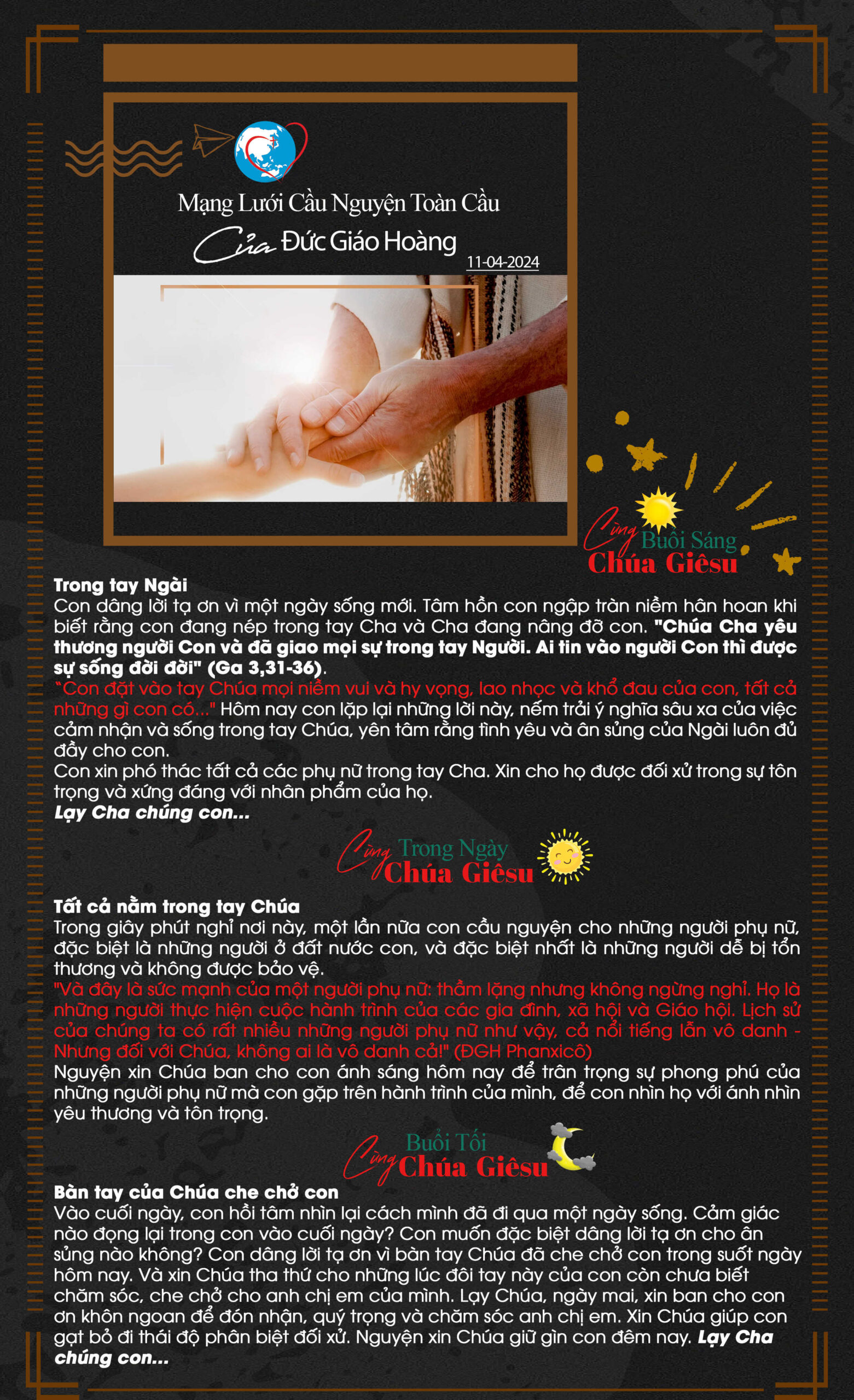 Mạng Lưới Cầu Nguyện Toàn Cầu

Của Đức Giáo Hoàng

11-04-2024

Cùng Buổi Sáng Chúa Giêsu

Trong tay Ngài

Con dâng lời tạ ơn vì một ngày sống mới. Tâm hồn con ngập tràn niềm hân hoan khi biết rằng con đang nép trong tay Cha và Cha đang nâng đỡ con. "Chúa Cha yêu thương người Con và đã giao mọi sự trong tay Người. Ai tin vào người Con thì được sự sống đời đời" (Ga 3,31-36).

"Con đặt vào tay Chúa mọi niềm vui và hy vọng, lao nhọc và khổ đau của con, tất cả những gì con có..." Hôm nay con lặp lại những lời này, nếm trải ý nghĩa sâu xa của việc cảm nhận và sống trong tay Chúa, yên tâm rằng tình yêu và ân sủng của Ngài luôn đủ đầy cho con.

Con xin phó thác tất cả các phụ nữ trong tay Cha. Xin cho họ được đối xử trong sự tôn trọng và xứng đáng với nhân phẩm của họ.

Lạy Cha chúng con...

Cùng Trong Ngày Chúa Giêsu

Tất cả nằm trong tay Chúa

Trong giây phút nghỉ nơi này, một lần nữa con cầu nguyện cho những người phụ nữ, đặc biệt là những người ở đất nước con, và đặc biệt nhất là những người dễ bị tổn thương và không được bảo vệ.

"Và đây là sức mạnh của một người phụ nữ: thầm lặng nhưng không ngừng nghỉ. Họ là những người thực hiện cuộc hành trình của các gia đình, xã hội và Giáo hội. Lịch sử của chúng ta có rất nhiều những người phụ nữ như vậy, cả nổi tiếng lẫn vô danh - Nhưng đối với Chúa, không ai là vô danh cả!" (ĐGH Phanxicô)

Nguyện xin Chúa ban cho con ánh sáng hôm nay để trân trọng sự phong phú của những người phụ nữ mà con gặp trên hành trình của mình, để con nhìn họ với ánh nhìn yêu thương và tôn trọng.

Cùng Buổi Tối Chúa Giêsu

Bàn tay của Chúa che chở con

Vào cuối ngày, con hồi tâm nhìn lại cách mình đã đi qua một ngày sống. Cảm giác nào đọng lại trong con vào cuối ngày? Con muốn đặc biệt dâng lời tạ ơn cho ân sủng nào không? Con dâng lời tạ ơn vì bàn tay Chúa đã che chở con trong suốt ngày hôm nay. Và xin Chúa tha thứ cho những lúc đôi tay này của con còn chưa biết chăm sóc, che chở cho anh chị em của mình. Lạy Chúa, ngày mai, xin ban cho con ơn khôn ngoan để đón nhận, quý trọng và chăm sóc anh chị em. Xin Chúa giúp con gạt bỏ đi thái độ phân biệt đối xử. Nguyện xin Chúa giữ gìn con đêm nay. Lạy Cha chúng con...